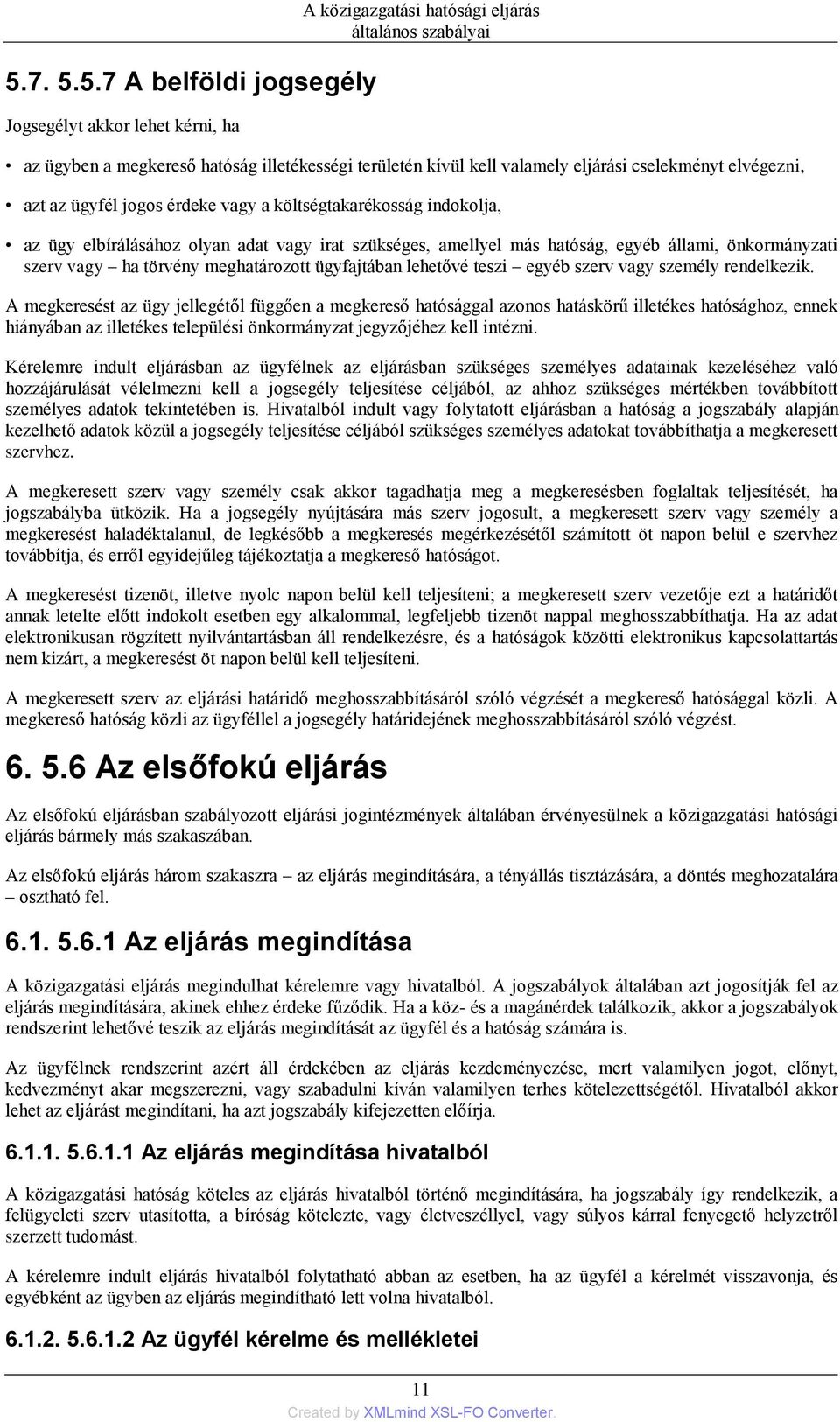 A közigazgatási hatósági eljárás általános szabályai

5.7. 5.5.7 A belföldi jogsegély

Jogsegélyt akkor lehet kérni, ha

• az ügyben a megkereső hatóság illetékességi területén kívül kell valamely eljárási cselekményt elvégezni,

• azt az ügyfél jogos érdeke vagy a költségtakarékosság indokolja,

• az ügy elbírálásához olyan adat vagy irat szükséges, amellyel más hatóság, egyéb állami, önkormányzati szerv vagy – ha törvény meghatározott ügyfajtában lehetővé teszi – egyéb szerv vagy személy rendelkezik.

A megkeresést az ügy jellegétől függően a megkereső hatósággal azonos hatáskörű illetékes hatósághoz, ennek hiányában az illetékes települési önkormányzat jegyzőjéhez kell intézni.

Kérelemre indult eljárásban az ügyfélnek az eljárásban szükséges személyes adatainak kezeléséhez való hozzájárulását vélelmezni kell a jogsegély teljesítése céljából, az ahhoz szükséges mértékben továbbított személyes adatok tekintetében is. Hivatalból indult vagy folytatott eljárásban a hatóság a jogszabály alapján kezelhető adatok közül a jogsegély teljesítése céljából szükséges személyes adatokat továbbíthatja a megkeresett szervhez.

A megkeresett szerv vagy személy csak akkor tagadhatja meg a megkeresésben foglaltak teljesítését, ha jogszabályba ütközik. Ha a jogsegély nyújtására más szerv jogosult, a megkeresett szerv vagy személy a megkeresést haladéktalanul, de legkésőbb a megkeresés megérkezésétől számított öt napon belül e szervhez továbbítja, és erről egyidejűleg tájékoztatja a megkereső hatóságot.

A megkeresést tizenöt, illetve nyolc napon belül kell teljesíteni; a megkeresett szerv vezetője ezt a határidőt annak letelte előtt indokolt esetben egy alkalommal, legfeljebb tizenöt nappal meghosszabbíthatja. Ha az adat elektronikusan rögzített nyilvántartásban áll rendelkezésre, és a hatóságok közötti elektronikus kapcsolattartás nem kizárt, a megkeresést öt napon belül kell teljesíteni.

A megkeresett szerv az eljárási határidő meghosszabbításáról szóló végzését a megkereső hatósággal közli. A megkereső hatóság közli az ügyféllel a jogsegély határidejének meghosszabbításáról szóló végzést.

6. 5.6 Az elsőfokú eljárás

Az elsőfokú eljárásban szabályozott eljárási jogintézmények általában érvényesülnek a közigazgatási hatósági eljárás bármely más szakaszában.

Az elsőfokú eljárás három szakaszra – az eljárás megindítására, a tényállás tisztázására, a döntés meghozatalára – osztható fel.

6.1. 5.6.1 Az eljárás megindítása

A közigazgatási eljárás megindulhat kérelemre vagy hivatalból. A jogszabályok általában azt jogosítják fel az eljárás megindítására, akinek ehhez érdeke fűződik. Ha a köz- és a magánérdek találkozik, akkor a jogszabályok rendszerint lehetővé teszik az eljárás megindítását az ügyfél és a hatóság számára is.

Az ügyfélnek rendszerint azért áll érdekében az eljárás kezdeményezése, mert valamilyen jogot, előnyt, kedvezményt akar megszerezni, vagy szabadulni kíván valamilyen terhes kötelezettségétől. Hivatalból akkor lehet az eljárást megindítani, ha azt jogszabály kifejezetten előírja.

6.1.1. 5.6.1.1 Az eljárás megindítása hivatalból

A közigazgatási hatóság köteles az eljárás hivatalból történő megindítására, ha jogszabály így rendelkezik, a felügyeleti szerv utasította, a bíróság kötelezte, vagy életveszéllyel, vagy súlyos kárral fenyegető helyzetről szerzett tudomást.

A kérelemre indult eljárás hivatalból folytatható abban az esetben, ha az ügyfél a kérelmét visszavonja, és egyébként az ügyben az eljárás megindítható lett volna hivatalból.

6.1.2. 5.6.1.2 Az ügyfél kérelme és mellékletei

11

Created by XMLmind XSL-FO Converter.